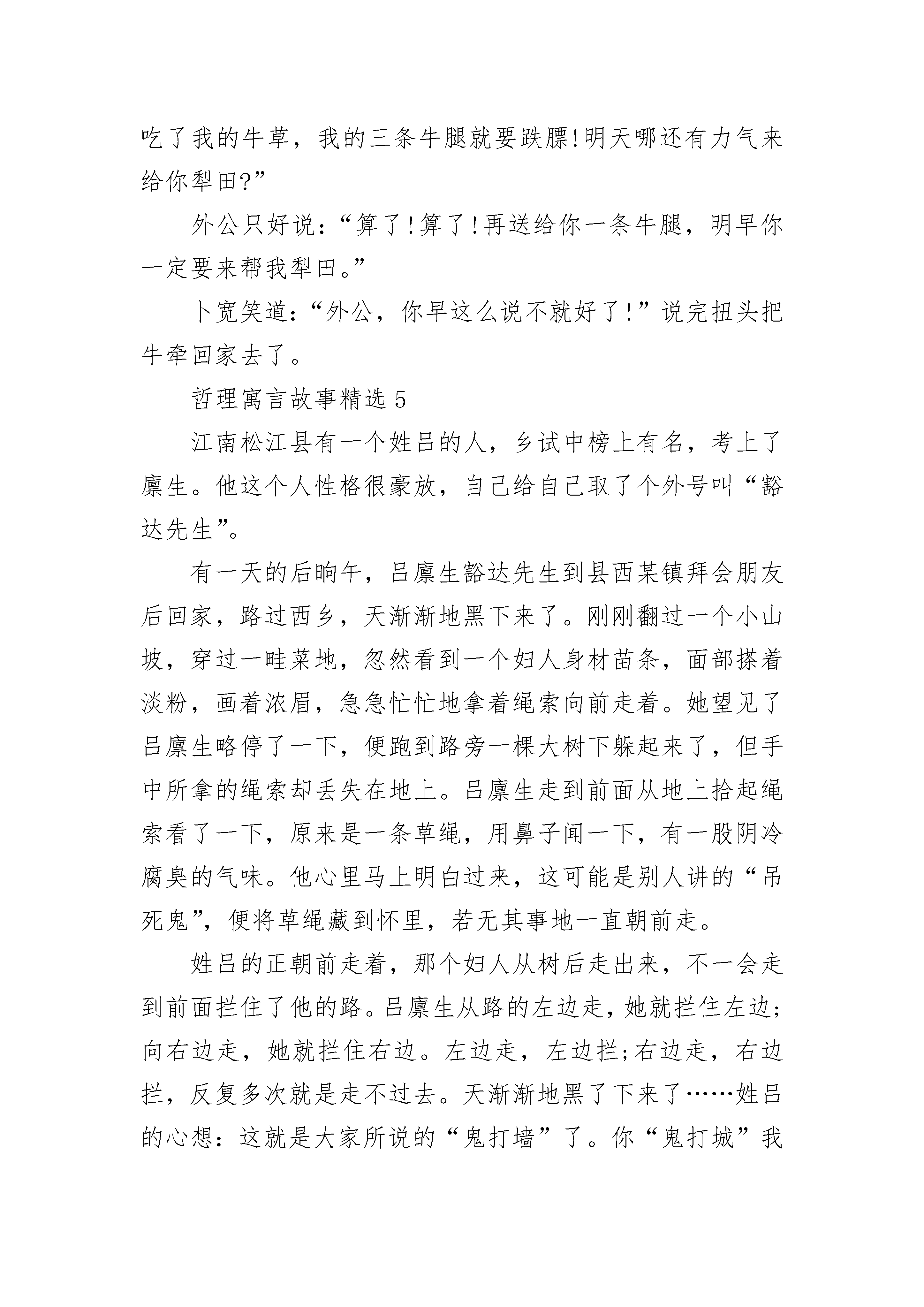 吃了我的牛草，我的三条牛腿就要跌膘!明天哪还有力气来给你犁田?”

外公只好说：“算了!算了!再送给你一条牛腿，明早你一定要来帮我犁田。”

卜宽笑道：“外公，你早这么说不就好了!”说完扭头把牛牵回家去了。

哲理寓言故事精选 5

江南松江县有一个姓吕的人，乡试中榜上有名，考上了廪生。他这个人性格很豪放，自己给自己取了个外号叫“豁达先生”。

有一天的后晌午，吕廪生豁达先生到县西某镇拜会朋友后回家，路过西乡，天渐渐地黑下来了。刚刚翻过一个小山坡，穿过一畦菜地，忽然看到一个妇人身材苗条，面部搽着淡粉，画着浓眉，急急忙忙地拿着绳索向前走着。她望见了吕廪生略停了一下，便跑到路旁一棵大树下躲起来了，但手中所拿的绳索却丢失在地上。吕廪生走到前面从地上拾起绳索看了一下，原来是一条草绳，用鼻子闻一下，有一股阴冷腐臭的气味。他心里马上明白过来，这可能是别人讲的“吊死鬼”，便将草绳藏到怀里，若无其事地一直朝前走。

姓吕的正朝前走着，那个妇人从树后走出来，不一会走到前面拦住了他的路。吕廪生从路的左边走，她就拦住左边;向右边走，她就拦住右边。左边走，左边拦;右边走，右边拦，反复多次就是走不过去。天渐渐地黑了下来了……姓吕的心想：这就是大家所说的“鬼打墙”了。你“鬼打城”我